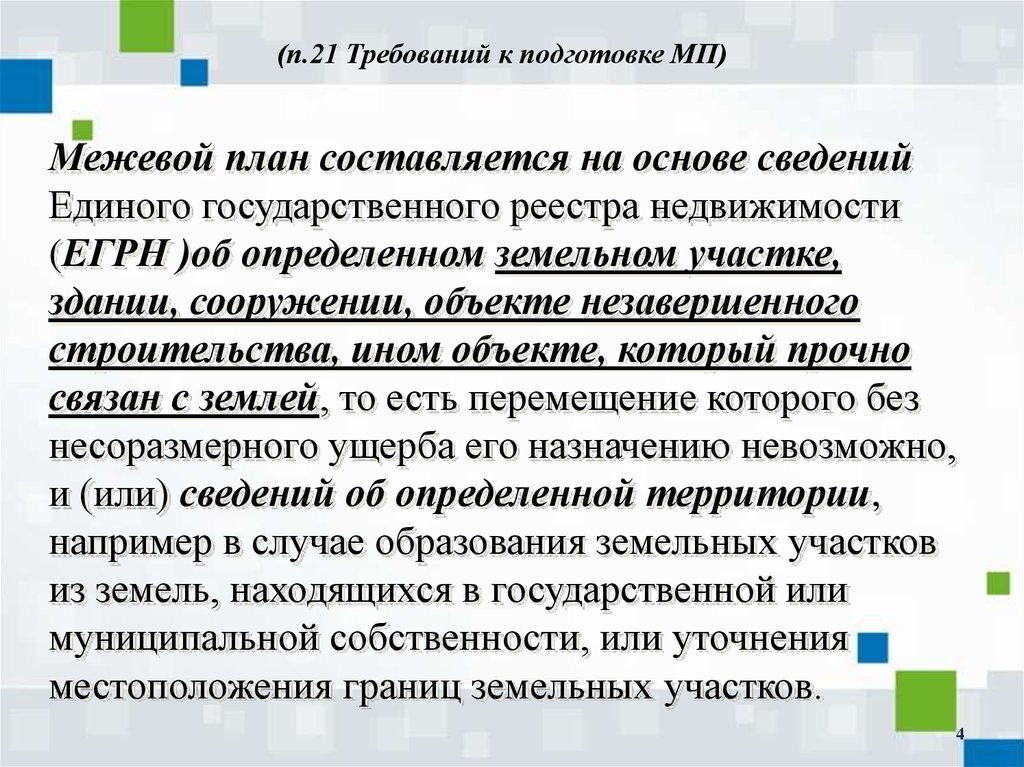 (п.21 Требований к подготовке МП)

Межевой план составляется на основе сведений Единого государственного реестра недвижимости (ЕГРН )об определенном земельном участке, здании, сооружении, объекте незавершенного строительства, ином объекте, который прочно связан с землей, то есть перемещение которого без несоразмерного ущерба его назначению невозможно, и (или) сведений об определенной территории, например в случае образования земельных участков из земель, находящихся в государственной или муниципальной собственности, или уточнения местоположения границ земельных участков.

4